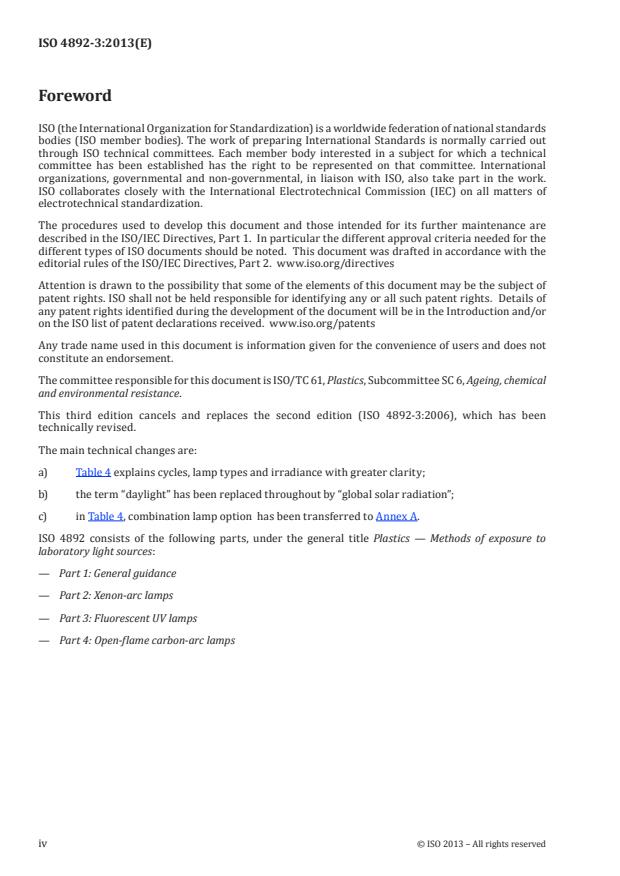 ISO 4892-3:2013(E)

Foreword

ISO (the International Organization for Standardization) is a worldwide federation of national standards bodies (ISO member bodies). The work of preparing International Standards is normally carried out through ISO technical committees. Each member body interested in a subject for which a technical committee has been established has the right to be represented on that committee. International organizations, governmental and non-governmental, in liaison with ISO, also take part in the work. ISO collaborates closely with the International Electrotechnical Commission (IEC) on all matters of electrotechnical standardization.

The procedures used to develop this document and those intended for its further maintenance are described in the ISO/IEC Directives, Part 1. In particular the different approval criteria needed for the different types of ISO documents should be noted. This document was drafted in accordance with the editorial rules of the ISO/IEC Directives, Part 2. www.iso.org/directives

Attention is drawn to the possibility that some of the elements of this document may be the subject of patent rights. ISO shall not be held responsible for identifying any or all such patent rights. Details of any patent rights identified during the development of the document will be in the Introduction and/or on the ISO list of patent declarations received. www.iso.org/patents

Any trade name used in this document is information given for the convenience of users and does not constitute an endorsement.

The committee responsible for this document is ISO/TC 61, Plastics, Subcommittee SC 6, Ageing, chemical and environmental resistance.

This third edition cancels and replaces the second edition (ISO 4892-3:2006), which has been technically revised.

The main technical changes are:

a) Table 4 explains cycles, lamp types and irradiance with greater clarity;

b) the term "daylight" has been replaced throughout by "global solar radiation";

c) in Table 4, combination lamp option has been transferred to Annex A.

ISO 4892 consists of the following parts, under the general title Plastics — Methods of exposure to laboratory light sources:

— Part 1: General guidance

— Part 2: Xenon-arc lamps

— Part 3: Fluorescent UV lamps

— Part 4: Open-flame carbon-arc lamps

iv © ISO 2013 – All rights reserved